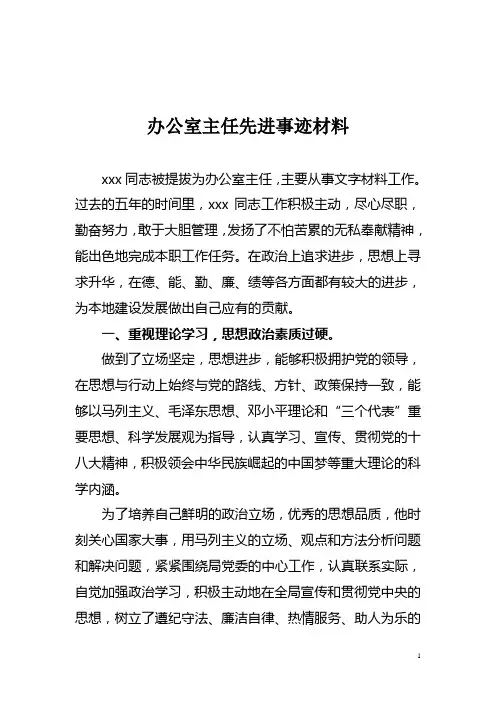 办公室主任先进事迹材料

xxx 同志被提拔为办公室主任，主要从事文字材料工作。过去的五年的时间里，xxx 同志工作积极主动，尽心尽职，勤奋努力，敢于大胆管理，发扬了不怕苦累的无私奉献精神，能出色地完成本职工作任务。在政治上追求进步，思想上寻求升华，在德、能、勤、廉、绩等各方面都有较大的进步，为本地建设发展做出自己应有的贡献。

一、重视理论学习，思想政治素质过硬。

做到了立场坚定，思想进步，能够积极拥护党的领导，在思想与行动上始终与党的路线、方针、政策保持一致，能够以马列主义、毛泽东思想、邓小平理论和“三个代表”重要思想、科学发展观为指导，认真学习、宣传、贯彻党的十八大精神，积极领会中华民族崛起的中国梦等重大理论的科学内涵。

为了培养自己鲜明的政治立场，优秀的思想品质，他时刻关心国家大事，用马列主义的立场、观点和方法分析问题和解决问题，紧紧围绕局党委的中心工作，认真联系实际，自觉加强政治学习，积极主动地在全局宣传和贯彻党中央的思想，树立了遵纪守法、廉洁自律、热情服务、助人为乐的

1